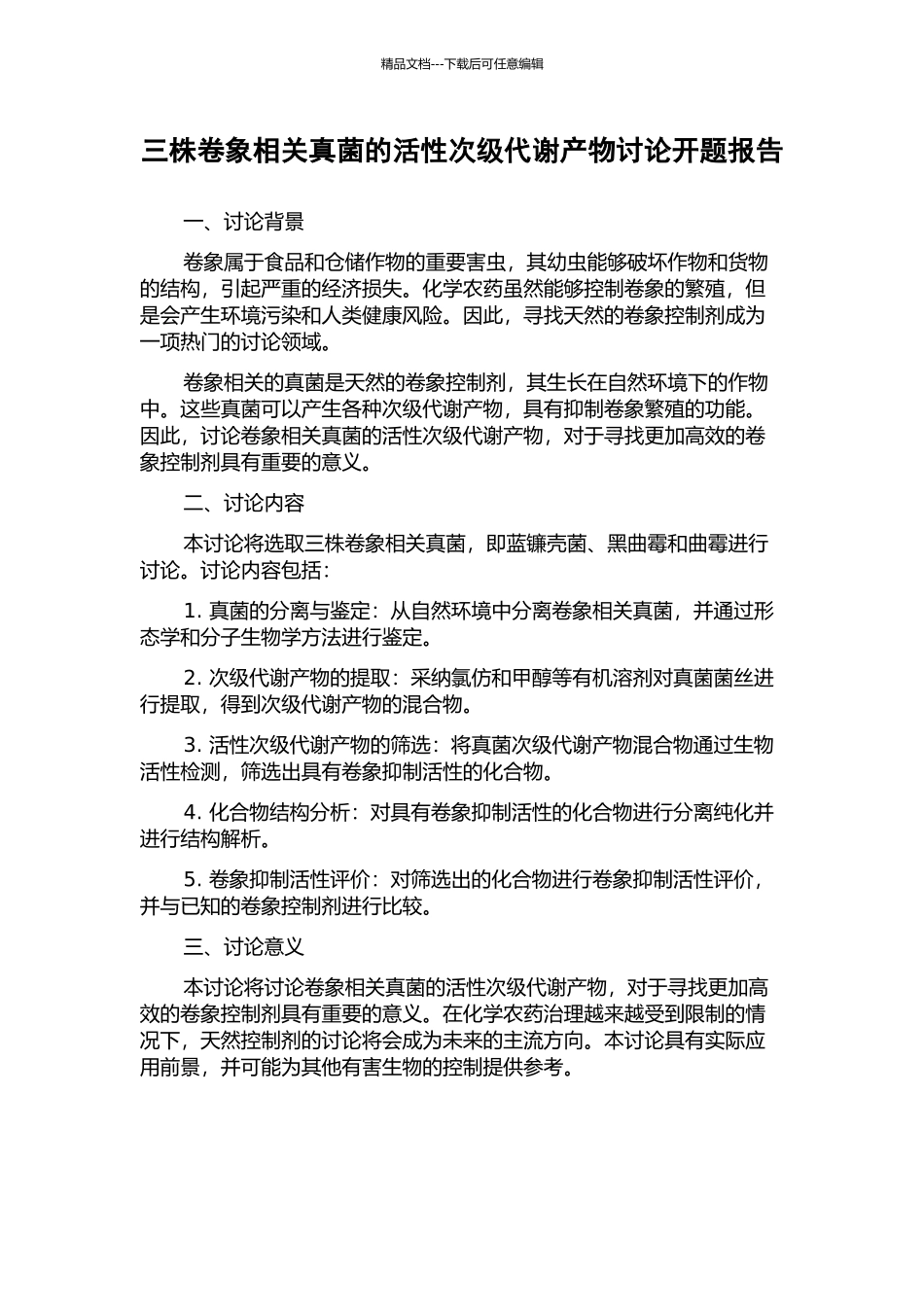 精品文档---下载后可任意编辑

三株卷象相关真菌的活性次级代谢产物讨论开题报告

一、讨论背景

卷象属于食品和仓储作物的重要害虫，其幼虫能够破坏作物和货物的结构，引起严重的经济损失。化学农药虽然能够控制卷象的繁殖，但是会产生环境污染和人类健康风险。因此，寻找天然的卷象控制剂成为一项热门的讨论领域。

卷象相关的真菌是天然的卷象控制剂，其生长在自然环境下的作物中。这些真菌可以产生各种次级代谢产物，具有抑制卷象繁殖的功能。因此，讨论卷象相关真菌的活性次级代谢产物，对于寻找更加高效的卷象控制剂具有重要的意义。

二、讨论内容

本讨论将选取三株卷象相关真菌，即蓝镰壳菌、黑曲霉和曲霉进行讨论。讨论内容包括：

1. 真菌的分离与鉴定：从自然环境中分离卷象相关真菌，并通过形态学和分子生物学方法进行鉴定。

2. 次级代谢产物的提取：采纳氯仿和甲醇等有机溶剂对真菌菌丝进行提取，得到次级代谢产物的混合物。

3. 活性次级代谢产物的筛选：将真菌次级代谢产物混合物通过生物活性检测，筛选出具有卷象抑制活性的化合物。

4. 化合物结构分析：对具有卷象抑制活性的化合物进行分离纯化并进行结构解析。

5. 卷象抑制活性评价：对筛选出的化合物进行卷象抑制活性评价，并与已知的卷象控制剂进行比较。

三、讨论意义

本讨论将讨论卷象相关真菌的活性次级代谢产物，对于寻找更加高效的卷象控制剂具有重要的意义。在化学农药治理越来越受到限制的情况下，天然控制剂的讨论将会成为未来的主流方向。本讨论具有实际应用前景，并可能为其他有害生物的控制提供参考。